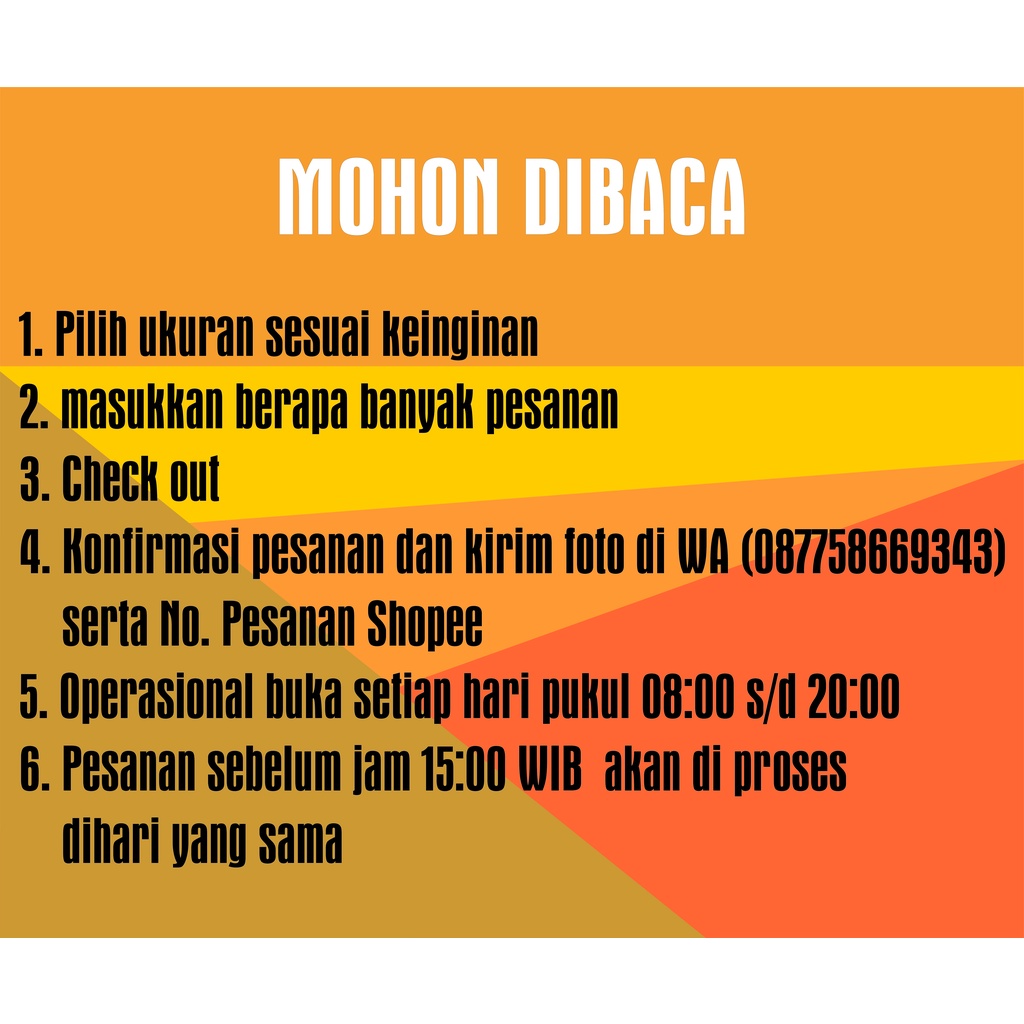 MOHON DIBACA

1. Pilih ukuran sesuai keinginan
2. masukkan berapa banyak pesanan
3. Check out
4. Konfirmasi pesanan dan kirim foto di WA (087758669343) serta No. Pesanan Shopee
5. Operasional buka setiap hari pukul 08:00 s/d 20:00
6. Pesanan sebelum jam 15:00 WIB akan di proses dihari yang sama